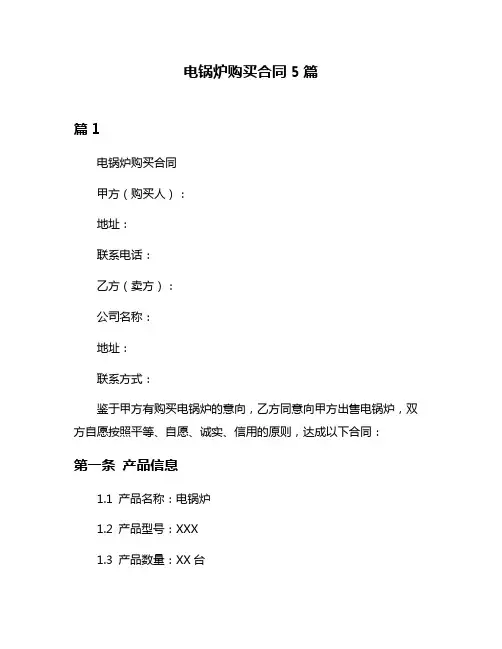 电锅炉购买合同 5 篇

篇 1

电锅炉购买合同

甲方（购买人）：

地址：

联系电话：

乙方（卖方）：

公司名称：

地址：

联系方式：

鉴于甲方有购买电锅炉的意向，乙方同意向甲方出售电锅炉，双方自愿按照平等、自愿、诚实、信用的原则，达成以下合同：

第一条 产品信息

1.1 产品名称：电锅炉

1.2 产品型号：XXX

1.3 产品数量：XX 台